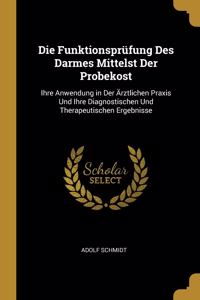 Die Funktionsprüfung Des Darmes Mittelst Der Probekost

Ihre Anwendung in Der Ärztlichen Praxis Und Ihre Diagnostischen Und Therapeutischen Ergebnisse

Scholar SELECT

ADOLF SCHMIDT